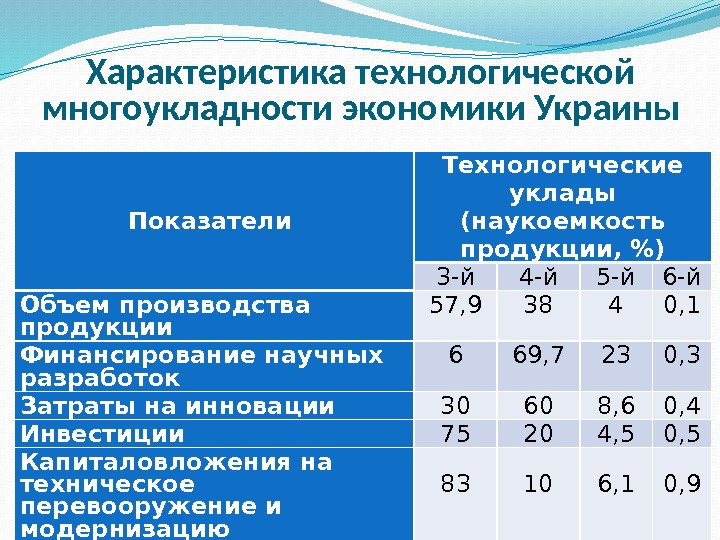 Характеристика технологической многоукладности экономики Украины

| Показатели | Технологические уклады (наукоемкость продукции, %) | | | |
|---|---|---|---|---|
| | 3-й | 4-й | 5-й | 6-й |
| Объем производства продукции | 57,9 | 38 | 4 | 0,1 |
| Финансирование научных разработок | 6 | 69,7 | 23 | 0,3 |
| Затраты на инновации | 30 | 60 | 8,6 | 0,4 |
| Инвестиции | 75 | 20 | 4,5 | 0,5 |
| Капиталовложения на техническое перевооружение и модернизацию | 83 | 10 | 6,1 | 0,9 |